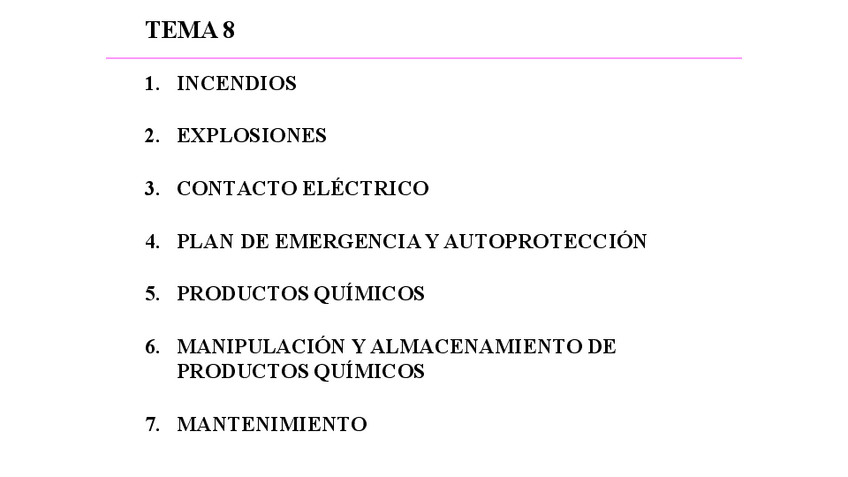 TEMA 8

1. INCENDIOS

2. EXPLOSIONES

3. CONTACTO ELÉCTRICO

4. PLAN DE EMERGENCIA Y AUTOPROTECCIÓN

5. PRODUCTOS QUÍMICOS

6. MANIPULACIÓN Y ALMACENAMIENTO DE PRODUCTOS QUÍMICOS

7. MANTENIMIENTO